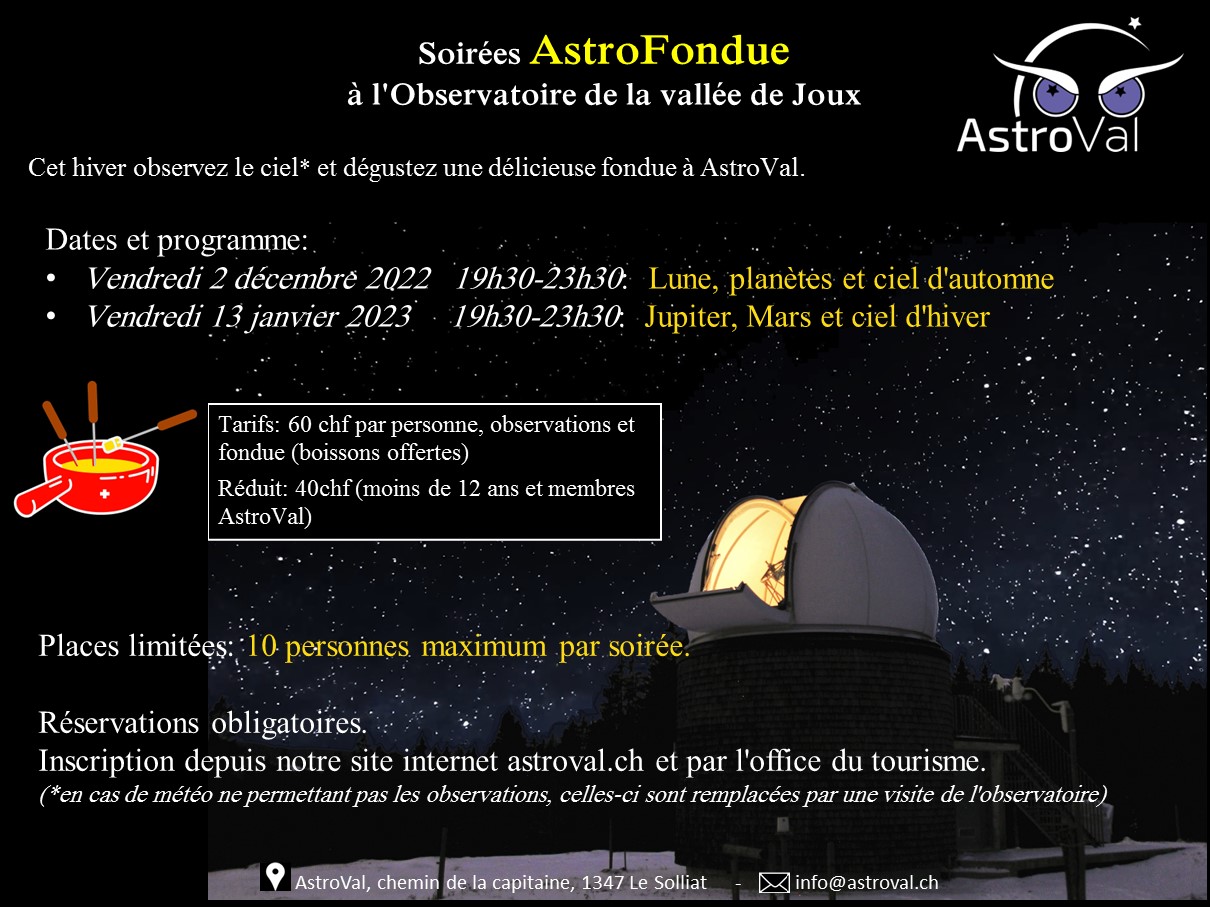 Soirées AstroFondue
à l'Observatoire de la vallée de Joux

AstroVal

Cet hiver observez le ciel* et dégustez une délicieuse fondue à AstroVal.

Dates et programme:
• Vendredi 2 décembre 2022 19h30-23h30: Lune, planètes et ciel d'automne
• Vendredi 13 janvier 2023 19h30-23h30: Jupiter, Mars et ciel d'hiver

Tarifs: 60 chf par personne, observations et fondue (boissons offertes)

Réduit: 40chf (moins de 12 ans et membres AstroVal)

Places limitées: 10 personnes maximum par soirée.

Réservations obligatoires.
Inscription depuis notre site internet astroval.ch et par l'office du tourisme.
(*en cas de météo ne permettant pas les observations, celles-ci sont remplacées par une visite de l'observatoire)

AstroVal, chemin de la capitaine, 1347 Le Solliat - info@astroval.ch